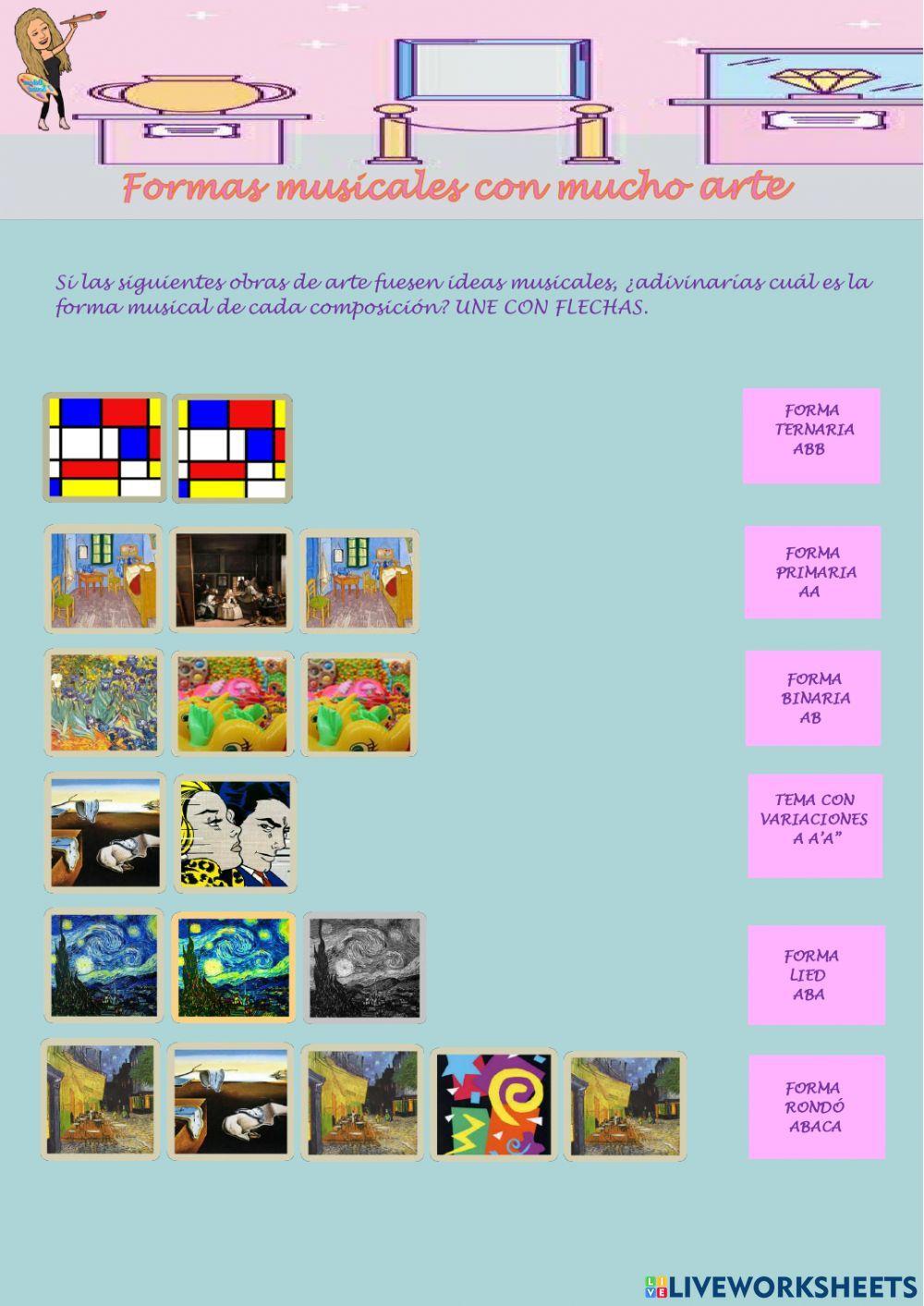 Formas musicales con mucho arte

Si las siguientes obras de arte fuesen ideas musicales, ¿adivinarías cuál es la forma musical de cada composición? UNE CON FLECHAS.

FORMA TERNARIA ABB

FORMA PRIMARIA AA

FORMA BINARIA AB

TEMA CON VARIACIONES A A'A"

FORMA LIED ABA

FORMA RONDÓ ABACA

LIVEWORKSHEETS